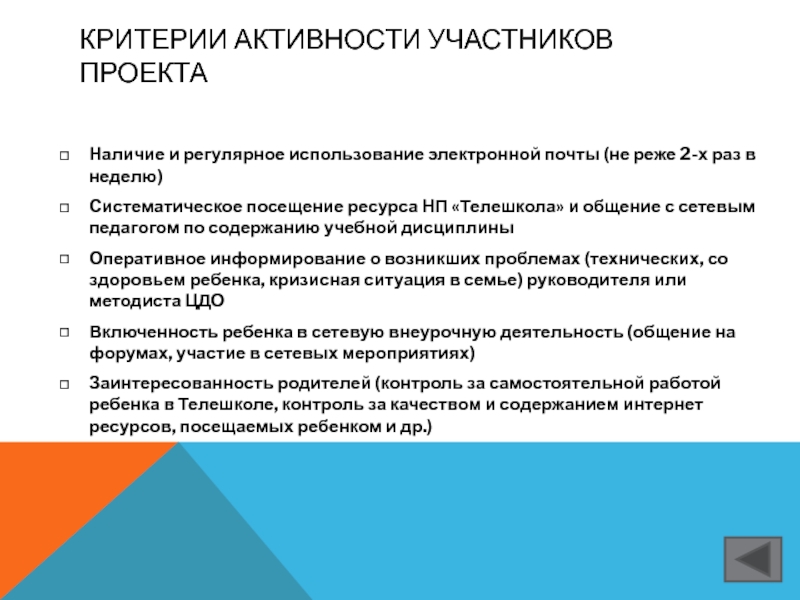 КРИТЕРИИ АКТИВНОСТИ УЧАСТНИКОВ ПРОЕКТА

Наличие и регулярное использование электронной почты (не реже 2-х раз в неделю)

Систематическое посещение ресурса НП «Телешкола» и общение с сетевым педагогом по содержанию учебной дисциплины

Оперативное информирование о возникших проблемах (технических, со здоровьем ребенка, кризисная ситуация в семье) руководителя или методиста ЦДО

Включенность ребенка в сетевую внеурочную деятельность (общение на форумах, участие в сетевых мероприятиях)

Заинтересованность родителей (контроль за самостоятельной работой ребенка в Телешколе, контроль за качеством и содержанием интернет ресурсов, посещаемых ребенком и др.)